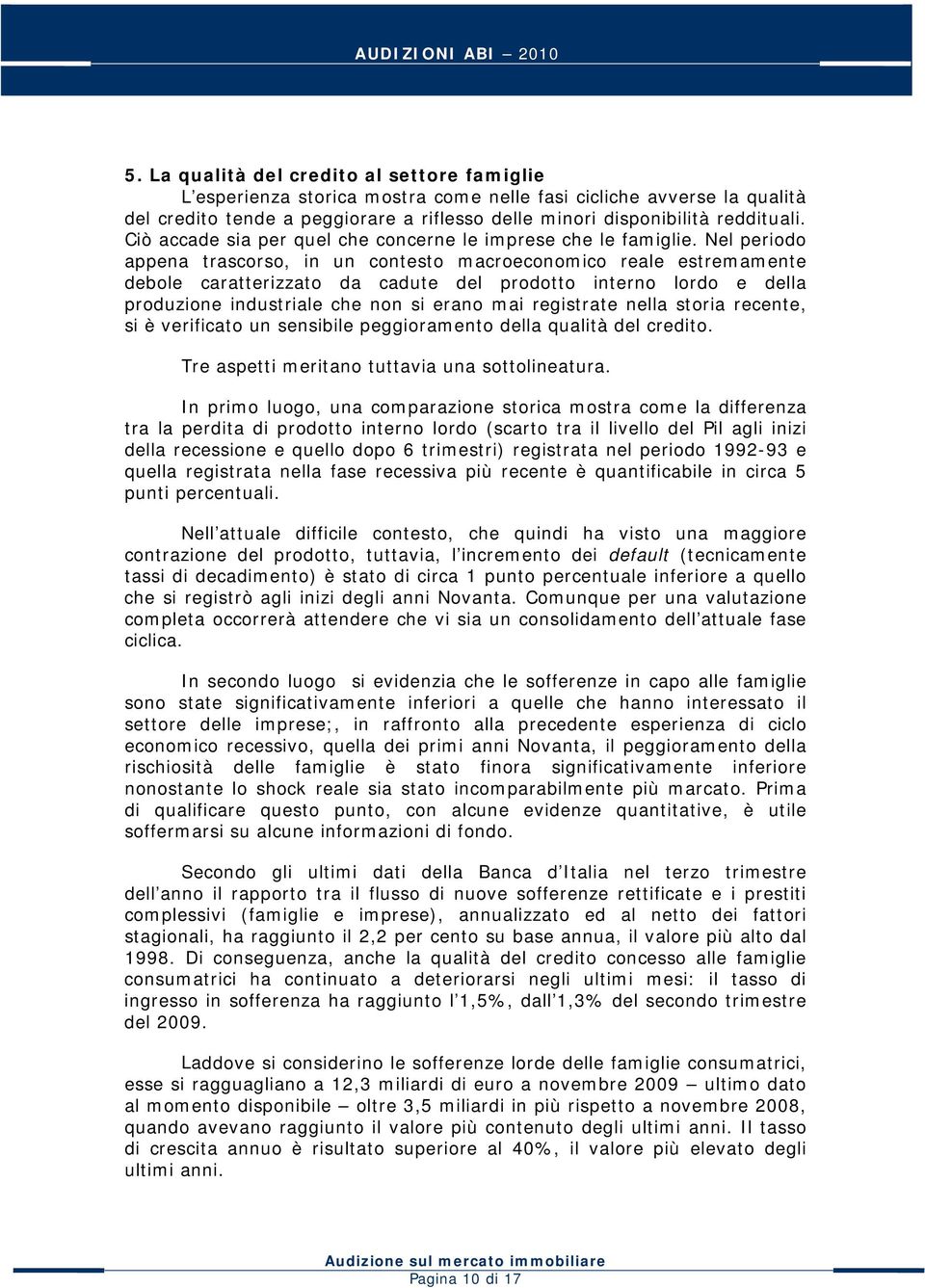 AUDIZIONI ABI – 2010

5. La qualità del credito al settore famiglie

L'esperienza storica mostra come nelle fasi cicliche avverse la qualità del credito tende a peggiorare a riflesso delle minori disponibilità reddituali. Ciò accade sia per quel che concerne le imprese che le famiglie. Nel periodo appena trascorso, in un contesto macroeconomico reale estremamente debole caratterizzato da cadute del prodotto interno lordo e della produzione industriale che non si erano mai registrate nella storia recente, si è verificato un sensibile peggioramento della qualità del credito.

Tre aspetti meritano tuttavia una sottolineatura.

In primo luogo, una comparazione storica mostra come la differenza tra la perdita di prodotto interno lordo (scarto tra il livello del Pil agli inizi della recessione e quello dopo 6 trimestri) registrata nel periodo 1992-93 e quella registrata nella fase recessiva più recente è quantificabile in circa 5 punti percentuali.

Nell'attuale difficile contesto, che quindi ha visto una maggiore contrazione del prodotto, tuttavia, l'incremento dei default (tecnicamente tassi di decadimento) è stato di circa 1 punto percentuale inferiore a quello che si registrò agli inizi degli anni Novanta. Comunque per una valutazione completa occorrerà attendere che vi sia un consolidamento dell'attuale fase ciclica.

In secondo luogo si evidenzia che le sofferenze in capo alle famiglie sono state significativamente inferiori a quelle che hanno interessato il settore delle imprese;, in raffronto alla precedente esperienza di ciclo economico recessivo, quella dei primi anni Novanta, il peggioramento della rischiosità delle famiglie è stato finora significativamente inferiore nonostante lo shock reale sia stato incomparabilmente più marcato. Prima di qualificare questo punto, con alcune evidenze quantitative, è utile soffermarsi su alcune informazioni di fondo.

Secondo gli ultimi dati della Banca d'Italia nel terzo trimestre dell'anno il rapporto tra il flusso di nuove sofferenze rettificate e i prestiti complessivi (famiglie e imprese), annualizzato ed al netto dei fattori stagionali, ha raggiunto il 2,2 per cento su base annua, il valore più alto dal 1998. Di conseguenza, anche la qualità del credito concesso alle famiglie consumatrici ha continuato a deteriorarsi negli ultimi mesi: il tasso di ingresso in sofferenza ha raggiunto l'1,5%, dall'1,3% del secondo trimestre del 2009.

Laddove si considerino le sofferenze lorde delle famiglie consumatrici, esse si ragguagliano a 12,3 miliardi di euro a novembre 2009 – ultimo dato al momento disponibile – oltre 3,5 miliardi in più rispetto a novembre 2008, quando avevano raggiunto il valore più contenuto degli ultimi anni. Il tasso di crescita annuo è risultato superiore al 40%, il valore più elevato degli ultimi anni.

Audizione sul mercato immobiliare
Pagina 10 di 17